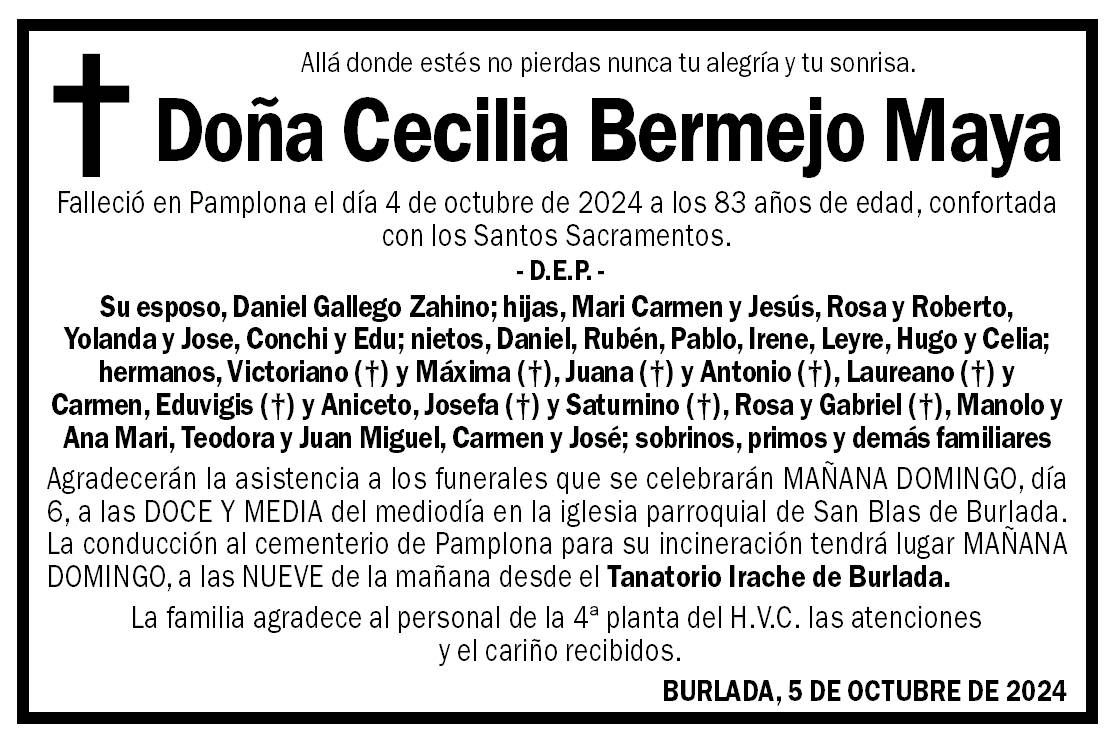 Allá donde estés no pierdas nunca tu alegría y tu sonrisa.

Doña Cecilia Bermejo Maya

Falleció en Pamplona el día 4 de octubre de 2024 a los 83 años de edad, confortada con los Santos Sacramentos.

- D.E.P. -

Su esposo, Daniel Gallego Zahino; hijas, Mari Carmen y Jesús, Rosa y Roberto, Yolanda y Jose, Conchi y Edu; nietos, Daniel, Rubén, Pablo, Irene, Leyre, Hugo y Celia; hermanos, Victoriano (†) y Máxima (†), Juana (†) y Antonio (†), Laureano (†) y Carmen, Eduvigis (†) y Aniceto, Josefa (†) y Saturnino (†), Rosa y Gabriel (†), Manolo y Ana Mari, Teodora y Juan Miguel, Carmen y José; sobrinos, primos y demás familiares

Agradecerán la asistencia a los funerales que se celebrarán MAÑANA DOMINGO, día 6, a las DOCE Y MEDIA del mediodía en la iglesia parroquial de San Blas de Burlada. La conducción al cementerio de Pamplona para su incineración tendrá lugar MAÑANA DOMINGO, a las NUEVE de la mañana desde el Tanatorio Irache de Burlada.

La familia agradece al personal de la 4ª planta del H.V.C. las atenciones y el cariño recibidos.

BURLADA, 5 DE OCTUBRE DE 2024